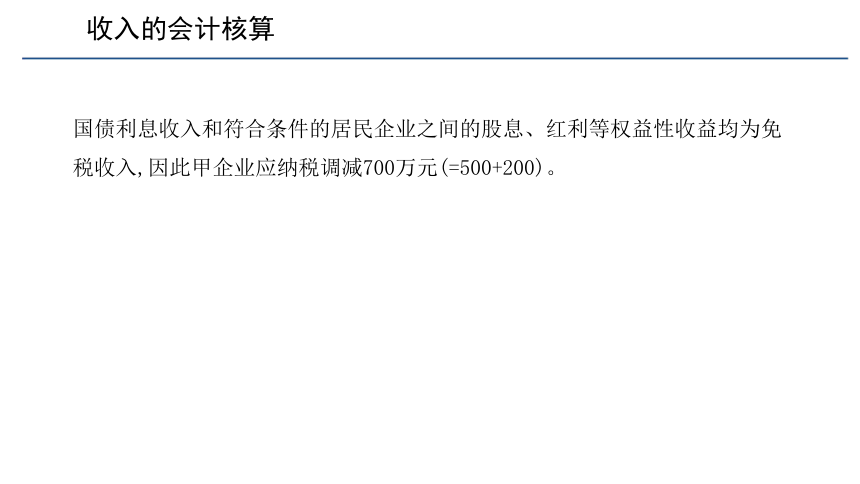 收入的会计核算

国债利息收入和符合条件的居民企业之间的股息、红利等权益性收益均为免税收入,因此甲企业应纳税调减700万元(=500+200)。